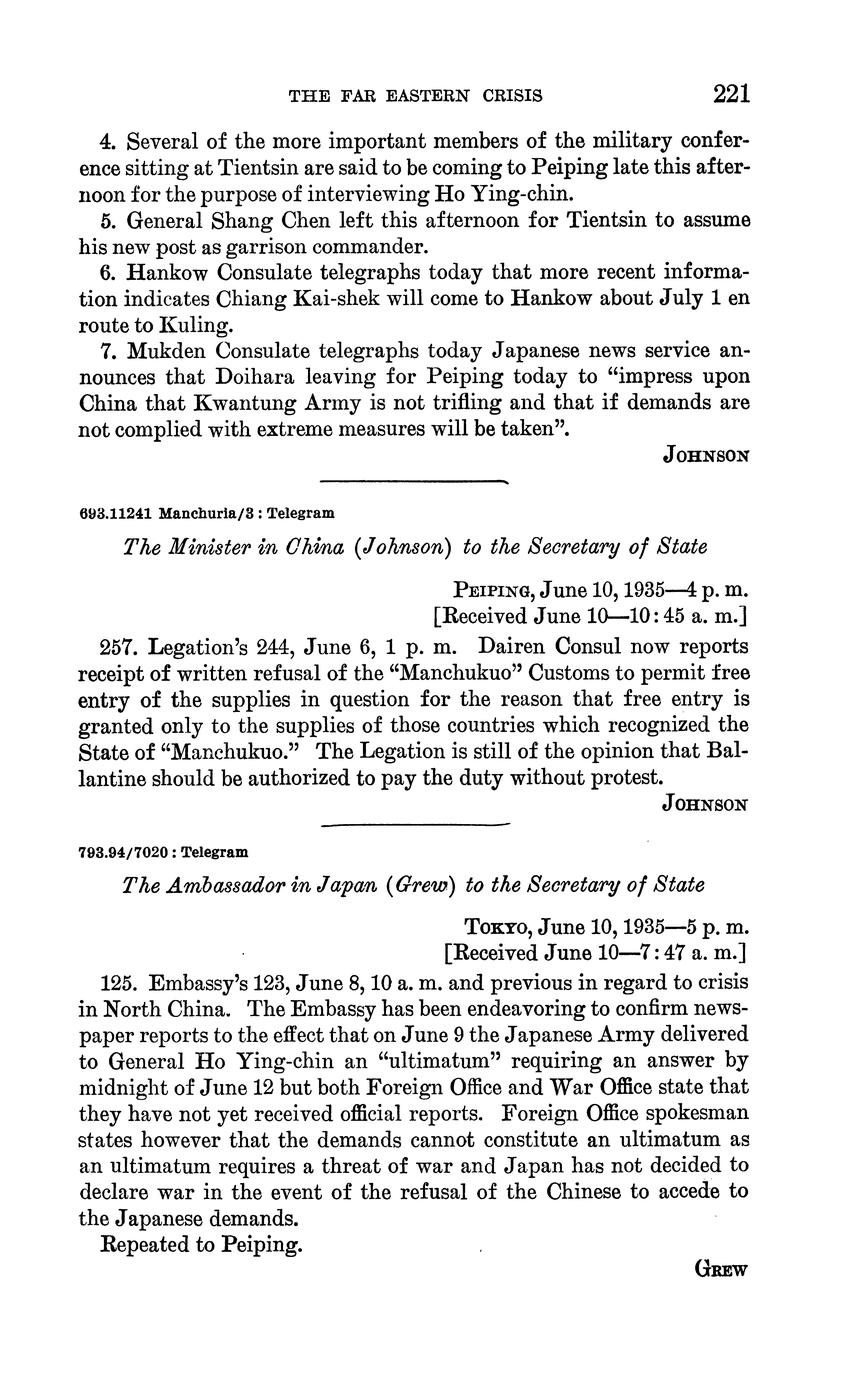 THE FAR EASTERN CRISIS 221

4. Several of the more important members of the military conference sitting at Tientsin are said to be coming to Peiping late this afternoon for the purpose of interviewing Ho Ying-chin.

5. General Shang Chen left this afternoon for Tientsin to assume his new post as garrison commander.

6. Hankow Consulate telegraphs today that more recent information indicates Chiang Kai-shek will come to Hankow about July 1 en route to Kuling.

7. Mukden Consulate telegraphs today Japanese news service announces that Doihara leaving for Peiping today to "impress upon China that Kwantung Army is not trifling and that if demands are not complied with extreme measures will be taken".

JOHNSON

693.11241 Manchuria/3 : Telegram

The Minister in China (Johnson) to the Secretary of State

PEIPING, June 10, 1935—4 p. m.
[Received June 10—10:45 a. m.]

257. Legation's 244, June 6, 1 p. m. Dairen Consul now reports receipt of written refusal of the "Manchukuo" Customs to permit free entry of the supplies in question for the reason that free entry is granted only to the supplies of those countries which recognized the State of "Manchukuo." The Legation is still of the opinion that Ballantine should be authorized to pay the duty without protest.

JOHNSON

793.94/7020 : Telegram

The Ambassador in Japan (Grew) to the Secretary of State

TOKYO, June 10, 1935—5 p. m.
[Received June 10—7:47 a. m.]

125. Embassy's 123, June 8, 10 a. m. and previous in regard to crisis in North China. The Embassy has been endeavoring to confirm newspaper reports to the effect that on June 9 the Japanese Army delivered to General Ho Ying-chin an "ultimatum" requiring an answer by midnight of June 12 but both Foreign Office and War Office state that they have not yet received official reports. Foreign Office spokesman states however that the demands cannot constitute an ultimatum as an ultimatum requires a threat of war and Japan has not decided to declare war in the event of the refusal of the Chinese to accede to the Japanese demands.

Repeated to Peiping.

GREW